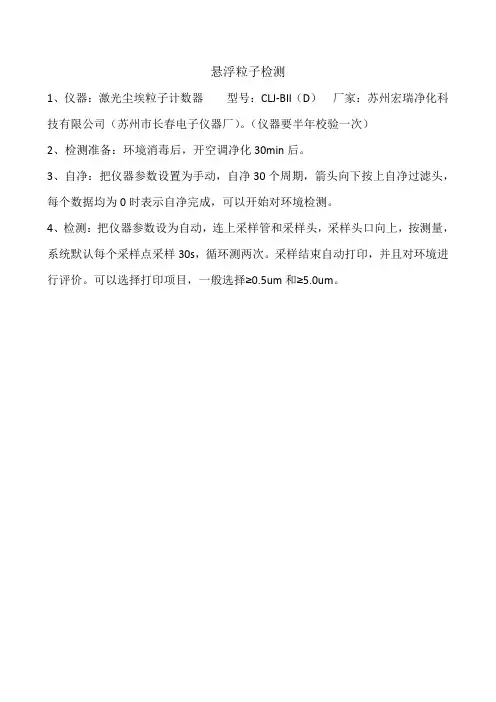 悬浮粒子检测

1、仪器：激光尘埃粒子计数器 型号：CLJ-BII（D） 厂家：苏州宏瑞净化科技有限公司（苏州市长春电子仪器厂）。（仪器要半年校验一次）

2、检测准备：环境消毒后，开空调净化30min后。

3、自净：把仪器参数设置为手动，自净30个周期，箭头向下按上自净过滤头，每个数据均为0时表示自净完成，可以开始对环境检测。

4、检测：把仪器参数设为自动，连上采样管和采样头，采样头口向上，按测量，系统默认每个采样点采样30s，循环测两次。采样结束自动打印，并且对环境进行评价。可以选择打印项目，一般选择≥0.5um和≥5.0um。